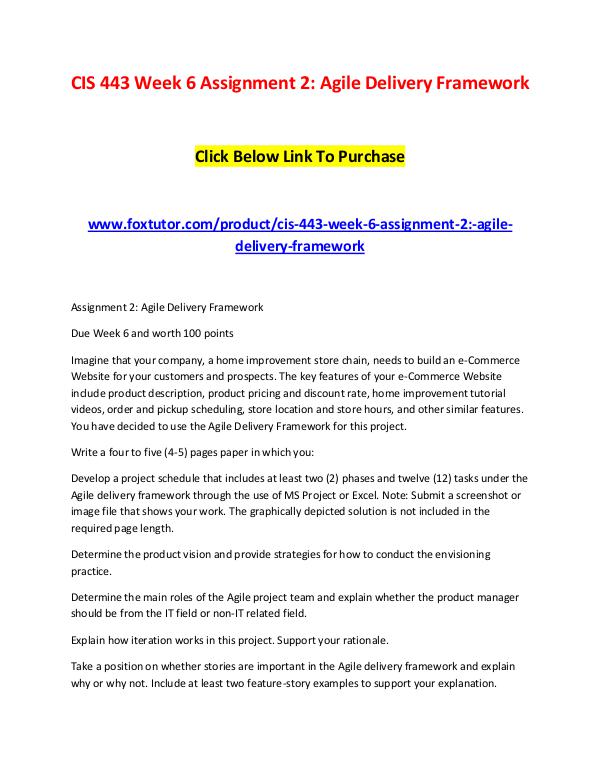 CIS 443 Week 6 Assignment 2: Agile Delivery Framework

Click Below Link To Purchase

www.foxtutor.com/product/cis-443-week-6-assignment-2:-agile-delivery-framework

Assignment 2: Agile Delivery Framework

Due Week 6 and worth 100 points

Imagine that your company, a home improvement store chain, needs to build an e-Commerce Website for your customers and prospects. The key features of your e-Commerce Website include product description, product pricing and discount rate, home improvement tutorial videos, order and pickup scheduling, store location and store hours, and other similar features. You have decided to use the Agile Delivery Framework for this project.

Write a four to five (4-5) pages paper in which you:

Develop a project schedule that includes at least two (2) phases and twelve (12) tasks under the Agile delivery framework through the use of MS Project or Excel. Note: Submit a screenshot or image file that shows your work. The graphically depicted solution is not included in the required page length.

Determine the product vision and provide strategies for how to conduct the envisioning practice.

Determine the main roles of the Agile project team and explain whether the product manager should be from the IT field or non-IT related field.

Explain how iteration works in this project. Support your rationale.

Take a position on whether stories are important in the Agile delivery framework and explain why or why not. Include at least two feature-story examples to support your explanation.